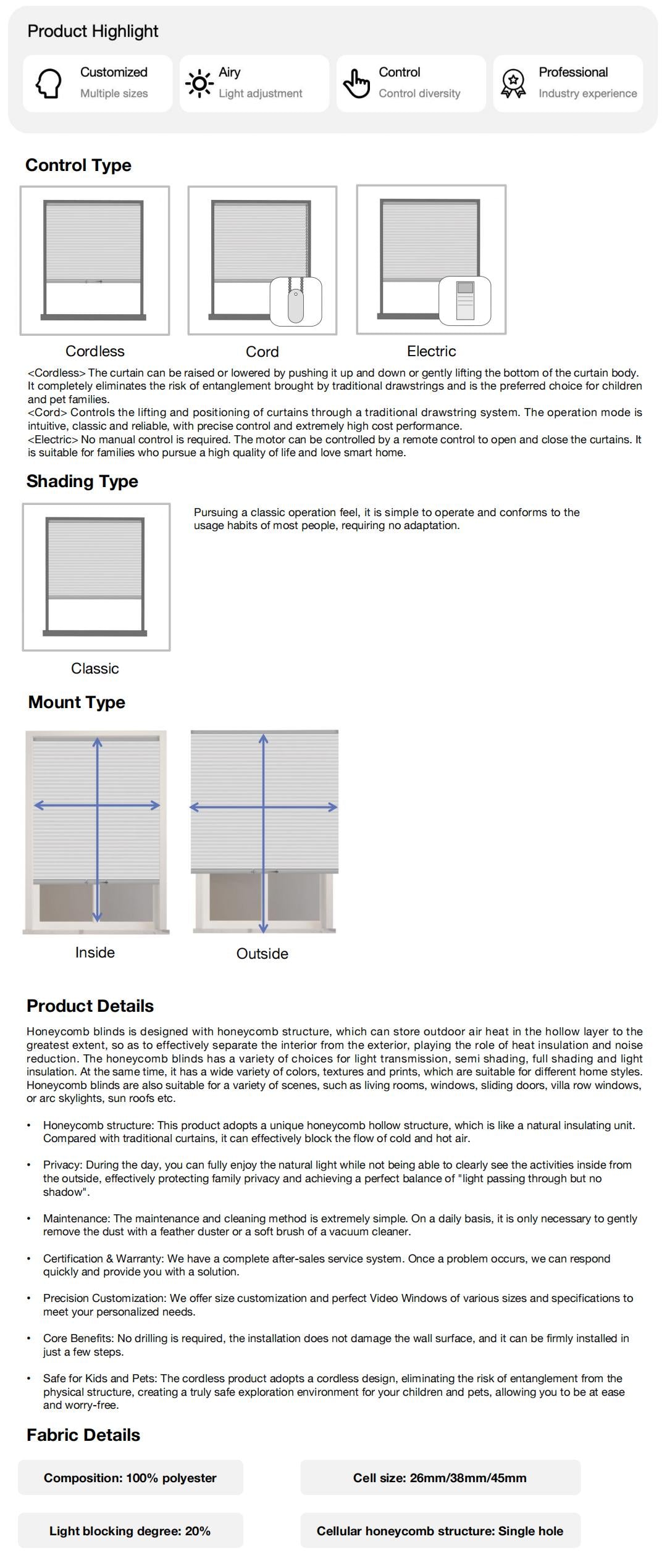 Product Highlight

Customized
Multiple sizes

Airy
Light adjustment

Control
Control diversity

Professional
Industry experience

Control Type

Cordless

Cord

Electric

<Cordless> The curtain can be raised or lowered by pushing it up and down or gently lifting the bottom of the curtain body. It completely eliminates the risk of entanglement brought by traditional drawstrings and is the preferred choice for children and pet families.
<Cord> Controls the lifting and positioning of curtains through a traditional drawstring system. The operation mode is intuitive, classic and reliable, with precise control and extremely high cost performance.
<Electric> No manual control is required. The motor can be controlled by a remote control to open and close the curtains. It is suitable for families who pursue a high quality of life and love smart home.

Shading Type

Pursuing a classic operation feel, it is simple to operate and conforms to the usage habits of most people, requiring no adaptation.

Classic

Mount Type

Inside

Outside

Product Details

Honeycomb blinds is designed with honeycomb structure, which can store outdoor air heat in the hollow layer to the greatest extent, so as to effectively separate the interior from the exterior, playing the role of heat insulation and noise reduction. The honeycomb blinds has a variety of choices for light transmission, semi shading, full shading and light insulation. At the same time, it has a wide variety of colors, textures and prints, which are suitable for different home styles. Honeycomb blinds are also suitable for a variety of scenes, such as living rooms, windows, sliding doors, villa row windows, or arc skylights, sun roofs etc.

• Honeycomb structure: This product adopts a unique honeycomb hollow structure, which is like a natural insulating unit. Compared with traditional curtains, it can effectively block the flow of cold and hot air.

• Privacy: During the day, you can fully enjoy the natural light while not being able to clearly see the activities inside from the outside, effectively protecting family privacy and achieving a perfect balance of "light passing through but no shadow".

• Maintenance: The maintenance and cleaning method is extremely simple. On a daily basis, it is only necessary to gently remove the dust with a feather duster or a soft brush of a vacuum cleaner.

• Certification & Warranty: We have a complete after-sales service system. Once a problem occurs, we can respond quickly and provide you with a solution.

• Precision Customization: We offer size customization and perfect Video Windows of various sizes and specifications to meet your personalized needs.

• Core Benefits: No drilling is required, the installation does not damage the wall surface, and it can be firmly installed in just a few steps.

• Safe for Kids and Pets: The cordless product adopts a cordless design, eliminating the risk of entanglement from the physical structure, creating a truly safe exploration environment for your children and pets, allowing you to be at ease and worry-free.

Fabric Details

Composition: 100% polyester

Cell size: 26mm/38mm/45mm

Light blocking degree: 20%

Cellular honeycomb structure: Single hole